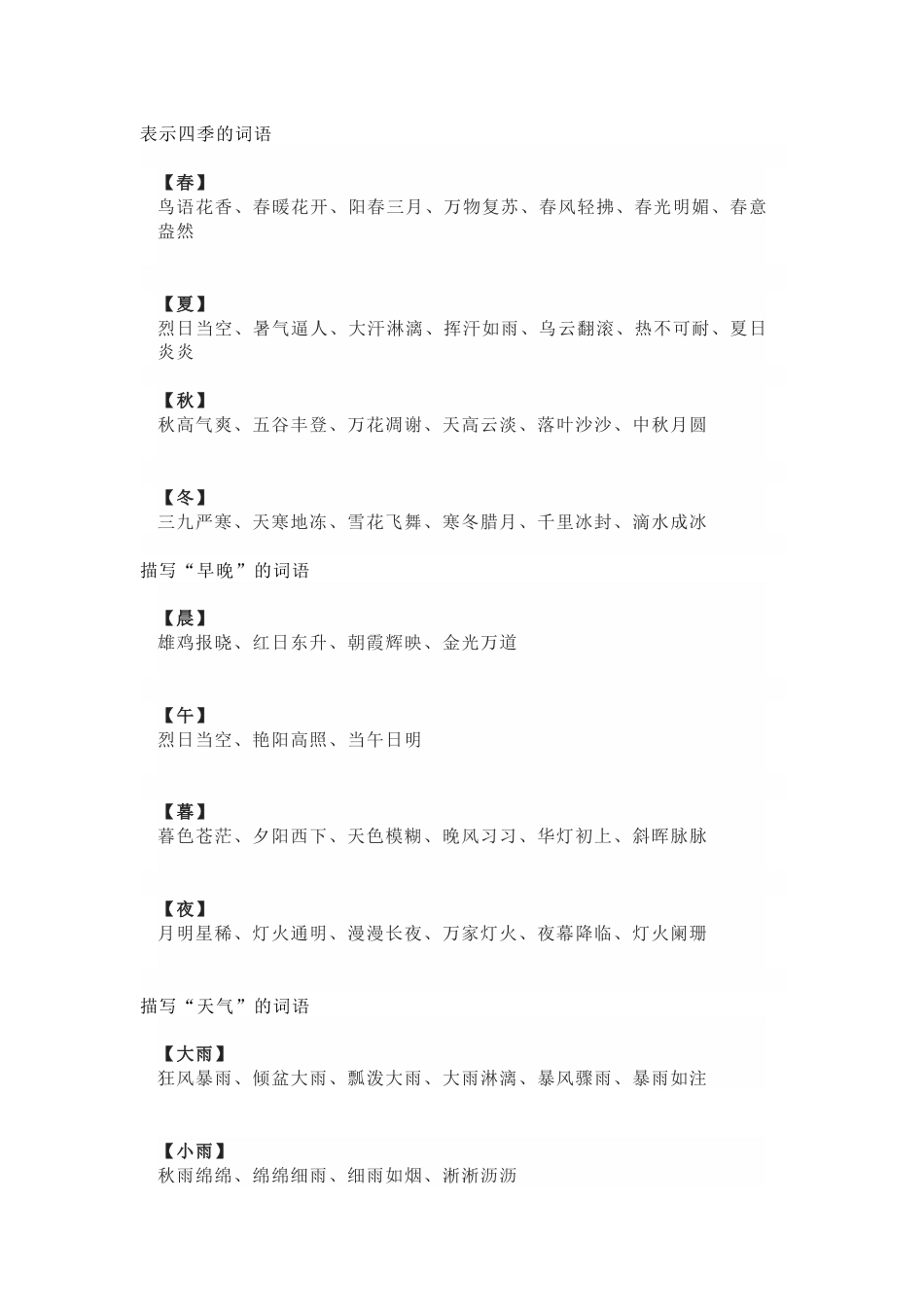 表示四季的词语

【春】
鸟语花香、春暖花开、阳春三月、万物复苏、春风轻拂、春光明媚、春意盎然

【夏】
烈日当空、暑气逼人、大汗淋漓、挥汗如雨、乌云翻滚、热不可耐、夏日炎炎

【秋】
秋高气爽、五谷丰登、万花凋谢、天高云淡、落叶沙沙、中秋月圆

【冬】
三九严寒、天寒地冻、雪花飞舞、寒冬腊月、千里冰封、滴水成冰

描写“早晚”的词语

【晨】
雄鸡报晓、红日东升、朝霞辉映、金光万道

【午】
烈日当空、艳阳高照、当午日明

【暮】
暮色苍茫、夕阳西下、天色模糊、晚风习习、华灯初上、斜晖脉脉

【夜】
月明星稀、灯火通明、漫漫长夜、万家灯火、夜幕降临、灯火阑珊

描写“天气”的词语

【大雨】
狂风暴雨、倾盆大雨、瓢泼大雨、大雨淋漓、暴风骤雨、暴雨如注

【小雨】
秋雨绵绵、绵绵细雨、细雨如烟、淅淅沥沥